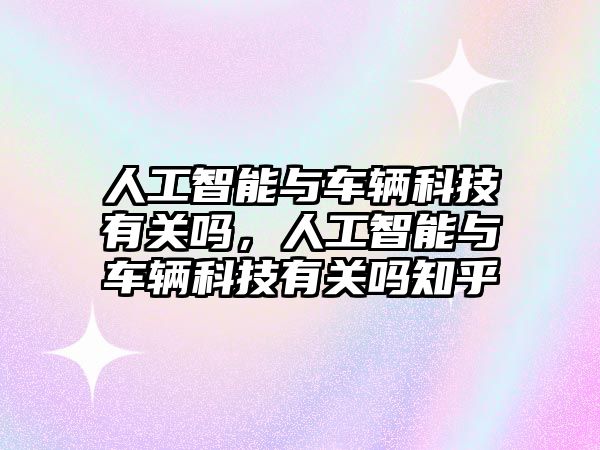 人工智能与车辆科技有关吗，人工智能与车辆科技有关吗知乎